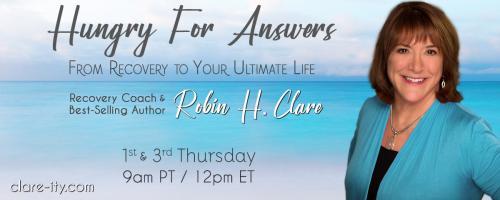 Hungry For Answers

From Recovery to Your Ultimate Life

Recovery Coach & Best-Selling Author Robin H. Clare

1st & 3rd Thursday
9am PT / 12pm ET

clare-ity.com